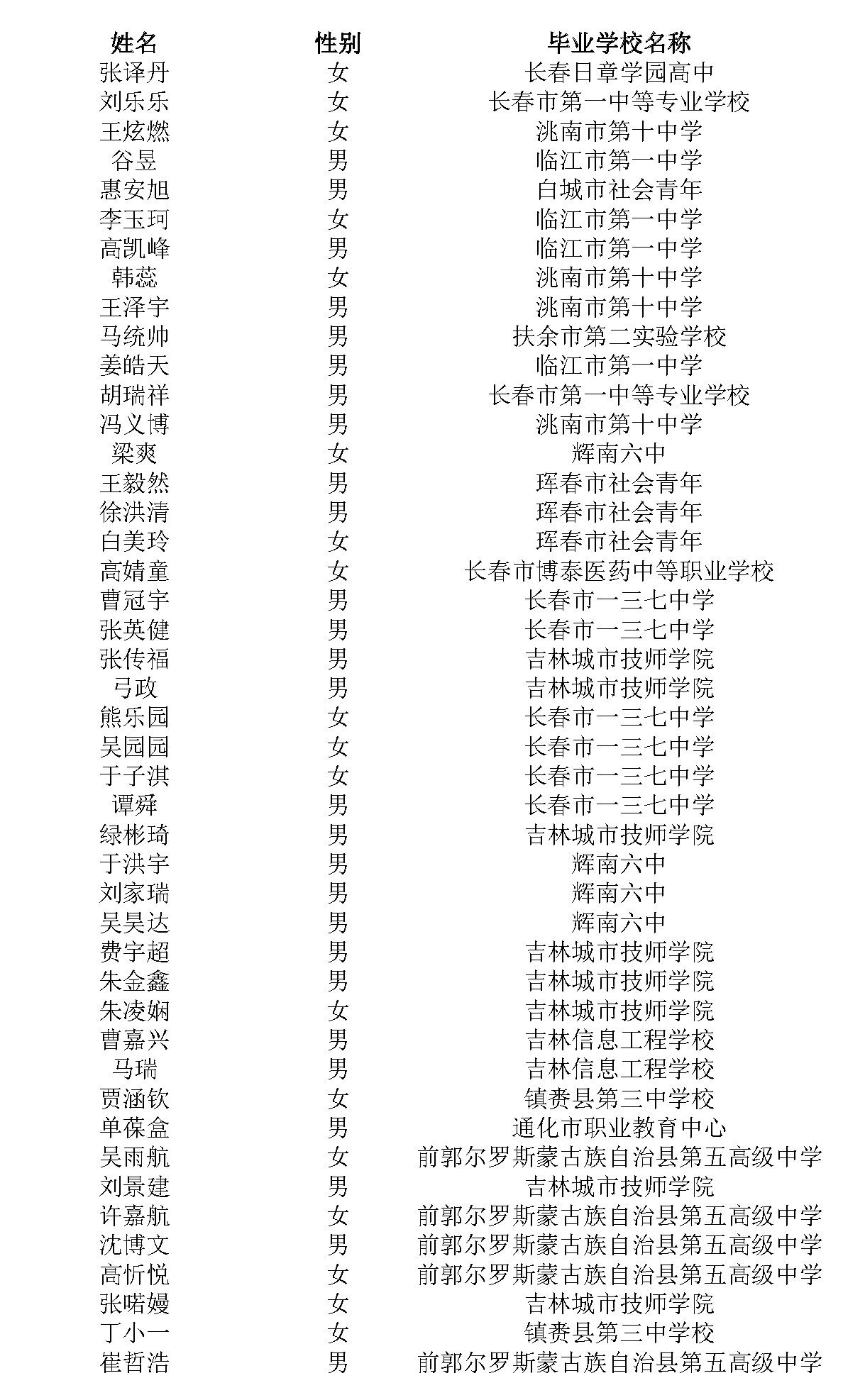 | 姓名 | 性别 | 毕业学校名称 |
|---|---|---|
| 张译丹 | 女 | 长春日章学园高中 |
| 刘乐乐 | 女 | 长春市第一中等专业学校 |
| 王炫燃 | 女 | 洮南市第十中学 |
| 谷昱 | 男 | 临江市第一中学 |
| 惠安旭 | 男 | 白城市社会青年 |
| 李玉珂 | 女 | 临江市第一中学 |
| 高凯峰 | 男 | 临江市第一中学 |
| 韩蕊 | 女 | 洮南市第十中学 |
| 王泽宇 | 男 | 洮南市第十中学 |
| 马统帅 | 男 | 扶余市第二实验学校 |
| 姜皓天 | 男 | 临江市第一中学 |
| 胡瑞祥 | 男 | 长春市第一中等专业学校 |
| 冯义博 | 男 | 洮南市第十中学 |
| 梁爽 | 女 | 辉南六中 |
| 王毅然 | 男 | 珲春市社会青年 |
| 徐洪清 | 男 | 珲春市社会青年 |
| 白美玲 | 女 | 珲春市社会青年 |
| 高婧童 | 女 | 长春市博泰医药中等职业学校 |
| 曹冠宇 | 男 | 长春市一三七中学 |
| 张英健 | 男 | 长春市一三七中学 |
| 张传福 | 男 | 吉林城市技师学院 |
| 弓政 | 男 | 吉林城市技师学院 |
| 熊乐园 | 女 | 长春市一三七中学 |
| 吴园园 | 女 | 长春市一三七中学 |
| 于子淇 | 女 | 长春市一三七中学 |
| 谭舜 | 男 | 长春市一三七中学 |
| 绿彬琦 | 男 | 吉林城市技师学院 |
| 于洪宇 | 男 | 辉南六中 |
| 刘家瑞 | 男 | 辉南六中 |
| 吴昊达 | 男 | 辉南六中 |
| 费宇超 | 男 | 吉林城市技师学院 |
| 朱金鑫 | 男 | 吉林城市技师学院 |
| 朱凌娴 | 女 | 吉林城市技师学院 |
| 曹嘉兴 | 男 | 吉林信息工程学校 |
| 马瑞 | 男 | 吉林信息工程学校 |
| 贾涵钦 | 女 | 镇赉县第三中学校 |
| 单葆盒 | 男 | 通化市职业教育中心 |
| 吴雨航 | 女 | 前郭尔罗斯蒙古族自治县第五高级中学 |
| 刘景建 | 男 | 吉林城市技师学院 |
| 许嘉航 | 女 | 前郭尔罗斯蒙古族自治县第五高级中学 |
| 沈博文 | 男 | 前郭尔罗斯蒙古族自治县第五高级中学 |
| 高忻悦 | 女 | 前郭尔罗斯蒙古族自治县第五高级中学 |
| 张喏嫚 | 女 | 吉林城市技师学院 |
| 丁小一 | 女 | 镇赉县第三中学校 |
| 崔哲浩 | 男 | 前郭尔罗斯蒙古族自治县第五高级中学 |